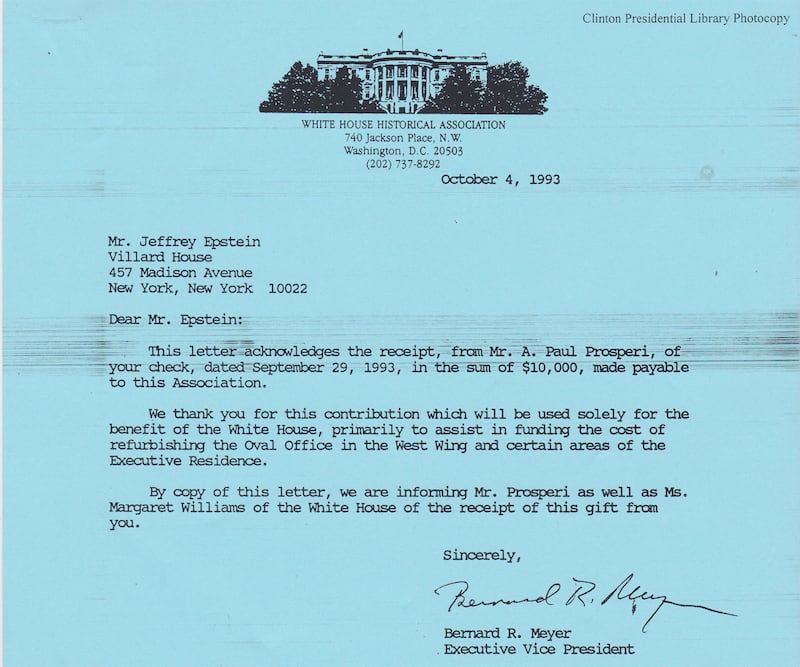 Clinton Presidential Library Photocopy

WHITE HOUSE HISTORICAL ASSOCIATION
740 Jackson Place, N.W.
Washington, D.C. 20503
(202) 737-8292

October 4, 1993

Mr. Jeffrey Epstein
Villard House
457 Madison Avenue
New York, New York 10022

Dear Mr. Epstein:

This letter acknowledges the receipt, from Mr. A. Paul Prosperi, of your check, dated September 29, 1993, in the sum of $10,000, made payable to this Association.

We thank you for this contribution which will be used solely for the benefit of the White House, primarily to assist in funding the cost of refurbishing the Oval Office in the West Wing and certain areas of the Executive Residence.

By copy of this letter, we are informing Mr. Prosperi as well as Ms. Margaret Williams of the White House of the receipt of this gift from you.

Sincerely,

Bernard R. Meyer

Bernard R. Meyer
Executive Vice President